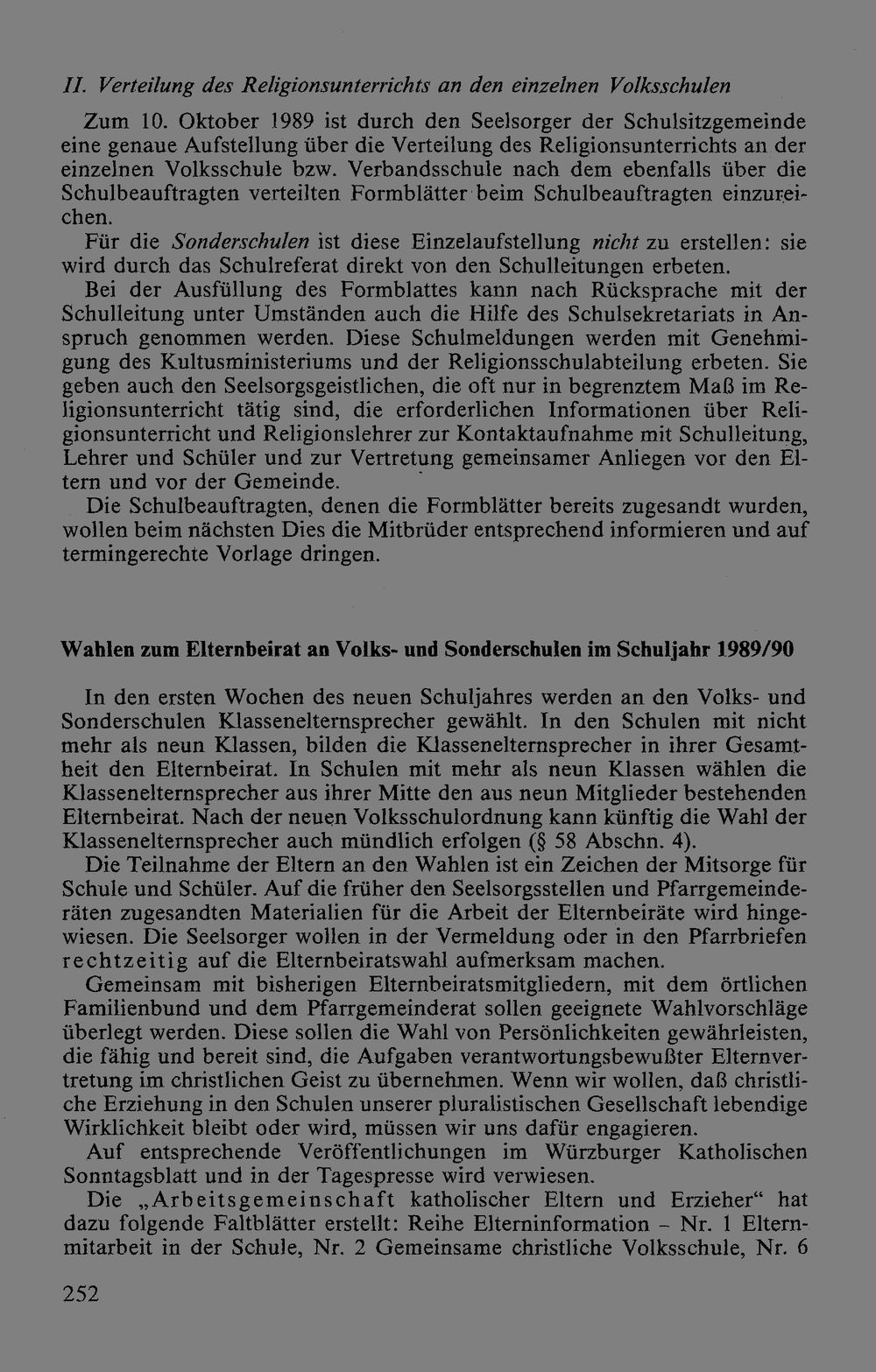 II. Verteilung des Religionsunterrichts an den einzelnen Volksschulen

Zum 10. Oktober 1989 ist durch den Seelsorger der Schulsitzgemeinde eine genaue Aufstellung über die Verteilung des Religionsunterrichts an der einzelnen Volksschule bzw. Verbandsschule nach dem ebenfalls über die Schulbeauftragten verteilten Formblätter beim Schulbeauftragten einzureichen.

Für die Sonderschulen ist diese Einzelaufstellung nicht zu erstellen: sie wird durch das Schulreferat direkt von den Schulleitungen erbeten.

Bei der Ausfüllung des Formblattes kann nach Rücksprache mit der Schulleitung unter Umständen auch die Hilfe des Schulsekretariats in Anspruch genommen werden. Diese Schulmeldungen werden mit Genehmigung des Kultusministeriums und der Religionsschulabteilung erbeten. Sie geben auch den Seelsorgsgeistlichen, die oft nur in begrenztem Maß im Religionsunterricht tätig sind, die erforderlichen Informationen über Religionsunterricht und Religionslehrer zur Kontaktaufnahme mit Schulleitung, Lehrer und Schüler und zur Vertretung gemeinsamer Anliegen vor den Eltern und vor der Gemeinde.

Die Schulbeauftragten, denen die Formblätter bereits zugesandt wurden, wollen beim nächsten Dies die Mitbrüder entsprechend informieren und auf termingerechte Vorlage dringen.

Wahlen zum Elternbeirat an Volks- und Sonderschulen im Schuljahr 1989/90

In den ersten Wochen des neuen Schuljahres werden an den Volks- und Sonderschulen Klassenelternsprecher gewählt. In den Schulen mit nicht mehr als neun Klassen, bilden die Klassenelternsprecher in ihrer Gesamtheit den Elternbeirat. In Schulen mit mehr als neun Klassen wählen die Klassenelternsprecher aus ihrer Mitte den aus neun Mitglieder bestehenden Elternbeirat. Nach der neuen Volksschulordnung kann künftig die Wahl der Klassenelternsprecher auch mündlich erfolgen (§ 58 Abschn. 4).

Die Teilnahme der Eltern an den Wahlen ist ein Zeichen der Mitsorge für Schule und Schüler. Auf die früher den Seelsorgsstellen und Pfarrgemeinderäten zugesandten Materialien für die Arbeit der Elternbeiräte wird hingewiesen. Die Seelsorger wollen in der Vermeldung oder in den Pfarrbriefen rechtzeitig auf die Elternbeiratswahl aufmerksam machen.

Gemeinsam mit bisherigen Elternbeiratsmitgliedern, mit dem örtlichen Familienbund und dem Pfarrgemeinderat sollen geeignete Wahlvorschläge überlegt werden. Diese sollen die Wahl von Persönlichkeiten gewährleisten, die fähig und bereit sind, die Aufgaben verantwortungsbewußter Elternvertretung im christlichen Geist zu übernehmen. Wenn wir wollen, daß christliche Erziehung in den Schulen unserer pluralistischen Gesellschaft lebendige Wirklichkeit bleibt oder wird, müssen wir uns dafür engagieren.

Auf entsprechende Veröffentlichungen im Würzburger Katholischen Sonntagsblatt und in der Tagespresse wird verwiesen.

Die „Arbeitsgemeinschaft katholischer Eltern und Erzieher“ hat dazu folgende Faltblätter erstellt: Reihe Elterninformation - Nr. 1 Elternmitarbeit in der Schule, Nr. 2 Gemeinsame christliche Volksschule, Nr. 6

252